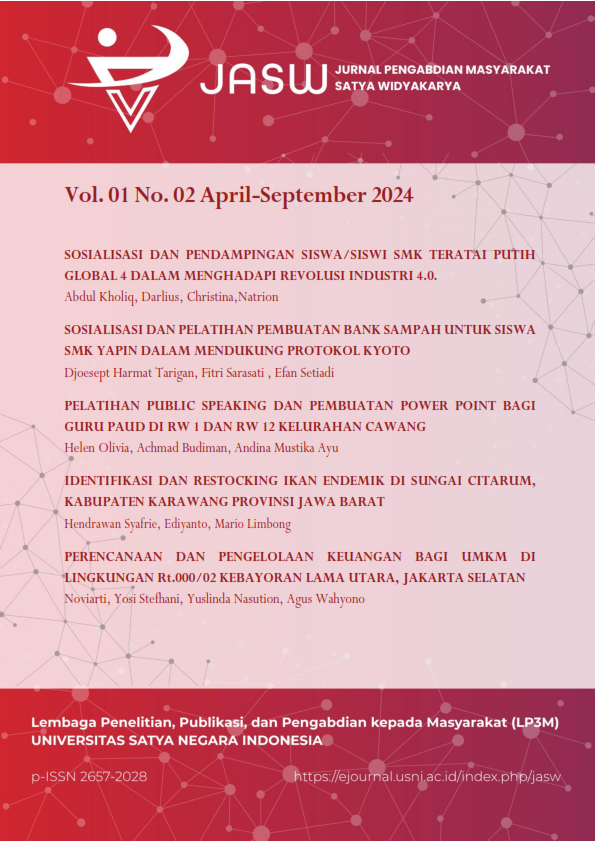 JASW JURNAL PENGABDIAN MASYARAKAT SATYA WIDYAKARYA

Vol. 01 No. 02 April-September 2024

SOSIALISASI DAN PENDAMPINGAN SISWA/SISWI SMK TERATAI PUTIH GLOBAL 4 DALAM MENGHADAPI REVOLUSI INDUSTRI 4.0.
Abdul Kholiq, Darlius, Christina,Natrion

SOSIALISASI DAN PELATIHAN PEMBUATAN BANK SAMPAH UNTUK SISWA SMK YAPIN DALAM MENDUKUNG PROTOKOL KYOTO
Djoesept Harmat Tarigan, Fitri Sarasati , Efan Setiadi

PELATIHAN PUBLIC SPEAKING DAN PEMBUATAN POWER POINT BAGI GURU PAUD DI RW 1 DAN RW 12 KELURAHAN CAWANG
Helen Olivia, Achmad Budiman, Andina Mustika Ayu

IDENTIFIKASI DAN RESTOCKING IKAN ENDEMIK DI SUNGAI CITARUM, KABUPATEN KARAWANG PROVINSI JAWA BARAT
Hendrawan Syafrie, Ediyanto, Mario Limbong

PERENCANAAN DAN PENGELOLAAN KEUANGAN BAGI UMKM DI LINGKUNGAN Rt.000/02 KEBAYORAN LAMA UTARA, JAKARTA SELATAN
Noviarti, Yosi Stefhani, Yuslinda Nasution, Agus Wahyono

Lembaga Penelitian, Publikasi, dan Pengabdian kepada Masyarakat (LP3M)
UNIVERSITAS SATYA NEGARA INDONESIA

p-ISSN 2657-2028
https://ejournal.usni.ac.id/index.php/jasw